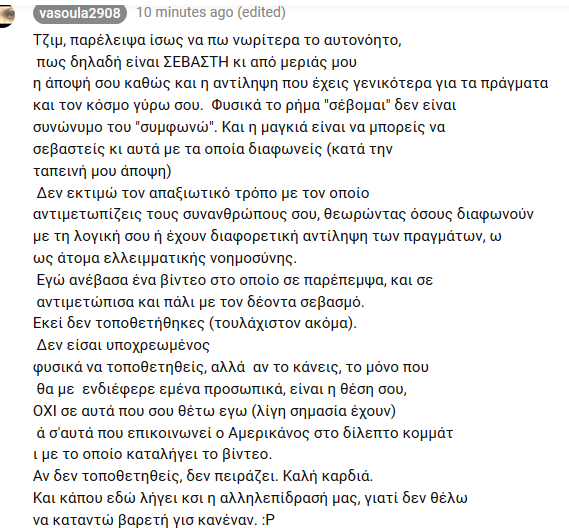 vasoula2908 10 minutes ago (edited)

Τζιμ, παρέλειψα ίσως να πω νωρίτερα το αυτονόητο, πως δηλαδή είναι ΣΕΒΑΣΤΗ κι από μεριάς μου η άποψή σου καθώς και η αντίληψη που έχεις γενικότερα για τα πράγματα και τον κόσμο γύρω σου. Φυσικά το ρήμα "σέβομαι" δεν είναι συνώνυμο του "συμφωνώ". Και η μαγκιά είναι να μπορείς να σεβαστείς κι αυτά με τα οποία διαφωνείς (κατά την ταπεινή μου άποψη)
Δεν εκτιμώ τον απαξιωτικό τρόπο με τον οποίο αντιμετωπίζεις τους συνανθρώπους σου, θεωρώντας όσους διαφωνούν με τη λογική σου ή έχουν διαφορετική αντίληψη των πραγμάτων, ω ως άτομα ελλειμματικής νοημοσύνης.
Εγώ ανέβασα ένα βίντεο στο οποίο σε παρέπεμψα, και σε αντιμετώπισα και πάλι με τον δέοντα σεβασμό.
Εκεί δεν τοποθετήθηκες (τουλάχιστον ακόμα).
Δεν είσαι υποχρεωμένος φυσικά να τοποθετηθείς, αλλά αν το κάνεις, το μόνο που θα με ενδιέφερε εμένα προσωπικά, είναι η θέση σου, ΟΧΙ σε αυτά που σου θέτω εγω (λίγη σημασία έχουν) ά σ'αυτά που επικοινωνεί ο Αμερικάνος στο δίλεπτο κομμάτ ι με το οποίο καταλήγει το βίντεο.
Αν δεν τοποθετηθείς, δεν πειράζει. Καλή καρδιά.
Και κάπου εδώ λήγει κσι η αλληλεπίδρασή μας, γιατί δεν θέλω να καταντώ βαρετή γισ κανέναν. :P